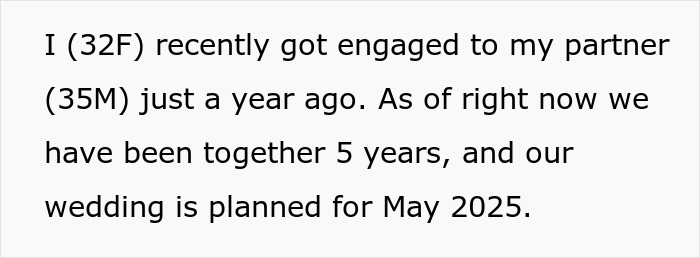 I (32F) recently got engaged to my partner (35M) just a year ago. As of right now we have been together 5 years, and our wedding is planned for May 2025.